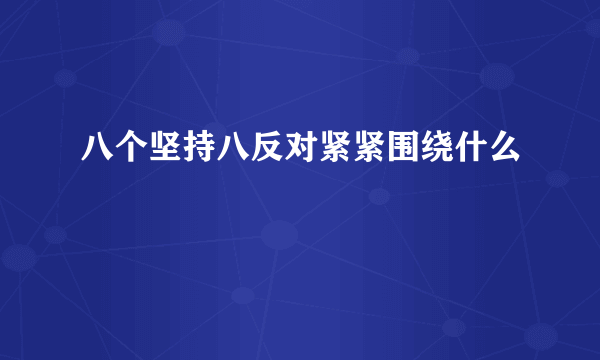 八个坚持八反对紧紧围绕什么